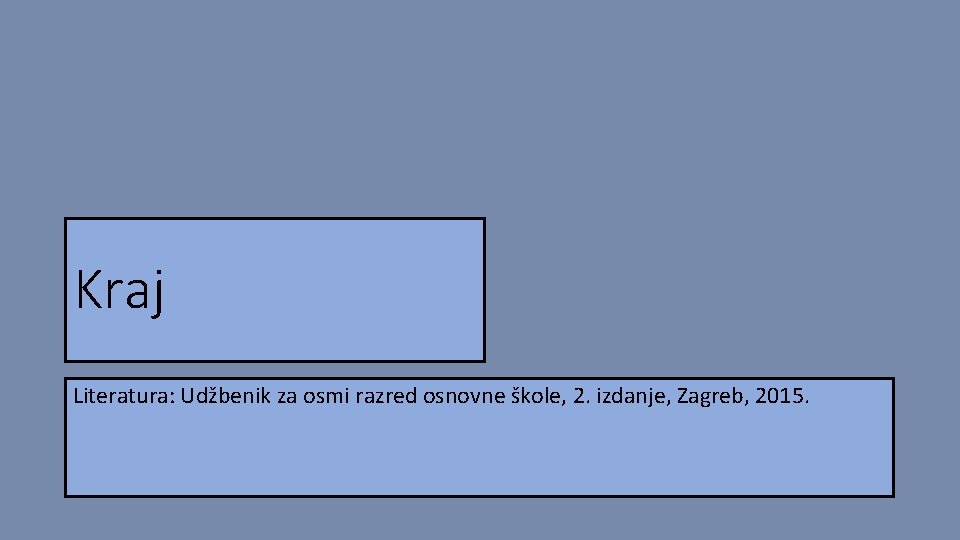 Kraj

Literatura: Udžbenik za osmi razred osnovne škole, 2. izdanje, Zagreb, 2015.